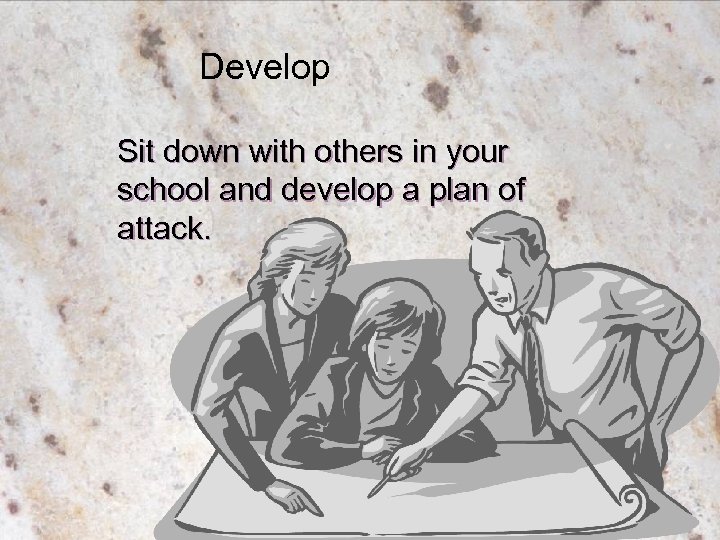 Develop

Sit down with others in your school and develop a plan of attack.